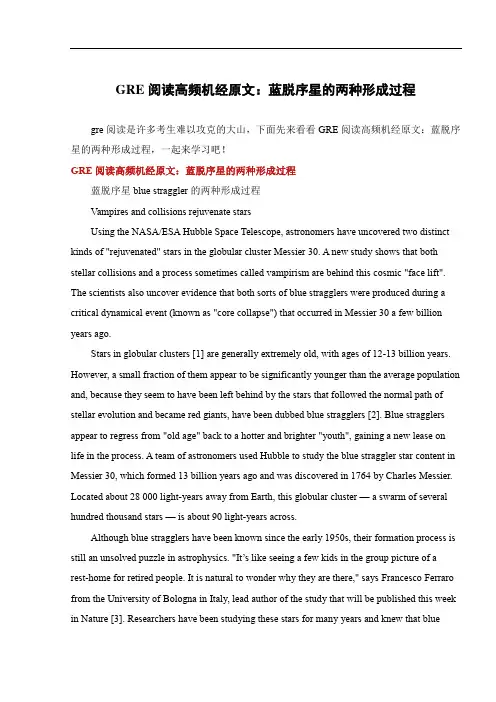 GRE 阅读高频机经原文：蓝脱序星的两种形成过程

gre 阅读是许多考生难以攻克的大山，下面先来看看 GRE 阅读高频机经原文：蓝脱序星的两种形成过程，一起来学习吧！

GRE 阅读高频机经原文：蓝脱序星的两种形成过程

蓝脱序星 blue straggler 的两种形成过程

Vampires and collisions rejuvenate stars

Using the NASA/ESA Hubble Space Telescope, astronomers have uncovered two distinct kinds of "rejuvenated" stars in the globular cluster Messier 30. A new study shows that both stellar collisions and a process sometimes called vampirism are behind this cosmic "face lift". The scientists also uncover evidence that both sorts of blue stragglers were produced during a critical dynamical event (known as "core collapse") that occurred in Messier 30 a few billion years ago.

Stars in globular clusters [1] are generally extremely old, with ages of 12-13 billion years. However, a small fraction of them appear to be significantly younger than the average population and, because they seem to have been left behind by the stars that followed the normal path of stellar evolution and became red giants, have been dubbed blue stragglers [2]. Blue stragglers appear to regress from "old age" back to a hotter and brighter "youth", gaining a new lease on life in the process. A team of astronomers used Hubble to study the blue straggler star content in Messier 30, which formed 13 billion years ago and was discovered in 1764 by Charles Messier. Located about 28 000 light-years away from Earth, this globular cluster — a swarm of several hundred thousand stars — is about 90 light-years across.

Although blue stragglers have been known since the early 1950s, their formation process is still an unsolved puzzle in astrophysics. "It's like seeing a few kids in the group picture of a rest-home for retired people. It is natural to wonder why they are there," says Francesco Ferraro from the University of Bologna in Italy, lead author of the study that will be published this week in Nature [3]. Researchers have been studying these stars for many years and knew that blue